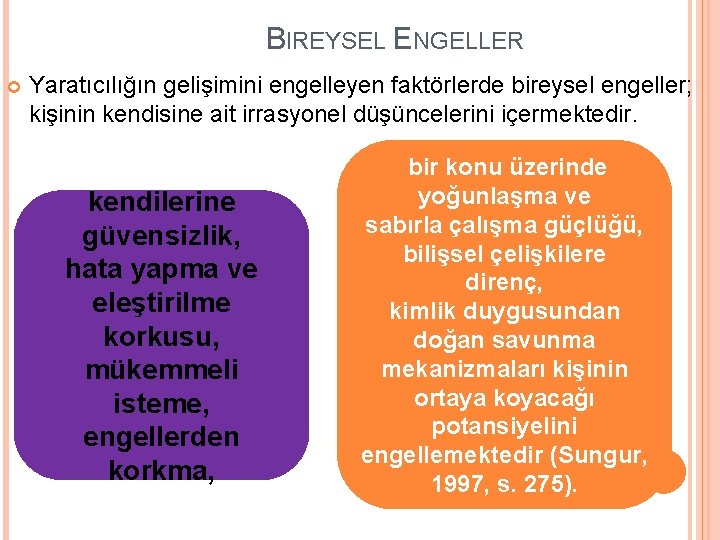 BIREYSEL ENGELLER

Yaratıcılığın gelişimini engelleyen faktörlerde bireysel engeller; kişinin kendisine ait irrasyonel düşüncelerini içermektedir.

kendilerine güvensizlik, hata yapma ve eleştirilme korkusu, mükemmeli isteme, engellerden korkma,

bir konu üzerinde yoğunlaşma ve sabırla çalışma güçlüğü, bilişsel çelişkilere direnç, kimlik duygusundan doğan savunma mekanizmaları kişinin ortaya koyacağı potansiyelini engellemektedir (Sungur, 1997, s. 275).